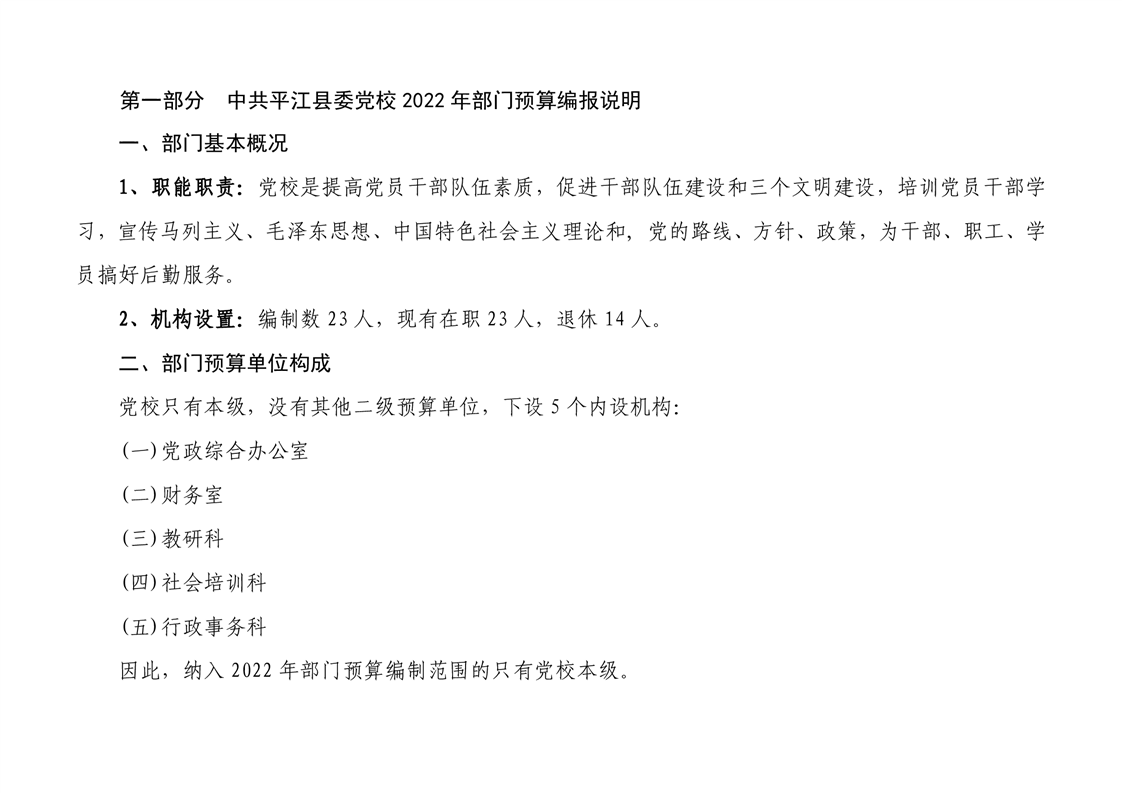 第一部分　中共平江县委党校 2022 年部门预算编报说明

一、部门基本概况

1、职能职责：党校是提高党员干部队伍素质，促进干部队伍建设和三个文明建设，培训党员干部学习，宣传马列主义、毛泽东思想、中国特色社会主义理论和，党的路线、方针、政策，为干部、职工、学员搞好后勤服务。

2、机构设置：编制数 23 人，现有在职 23 人，退休 14 人。

二、部门预算单位构成

党校只有本级，没有其他二级预算单位，下设 5 个内设机构：

(一)党政综合办公室

(二)财务室

(三)教研科

(四)社会培训科

(五)行政事务科

因此，纳入 2022 年部门预算编制范围的只有党校本级。